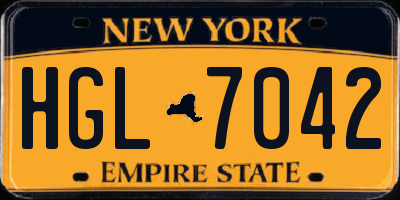 NEW YORK

HGL 7042

EMPIRE STATE